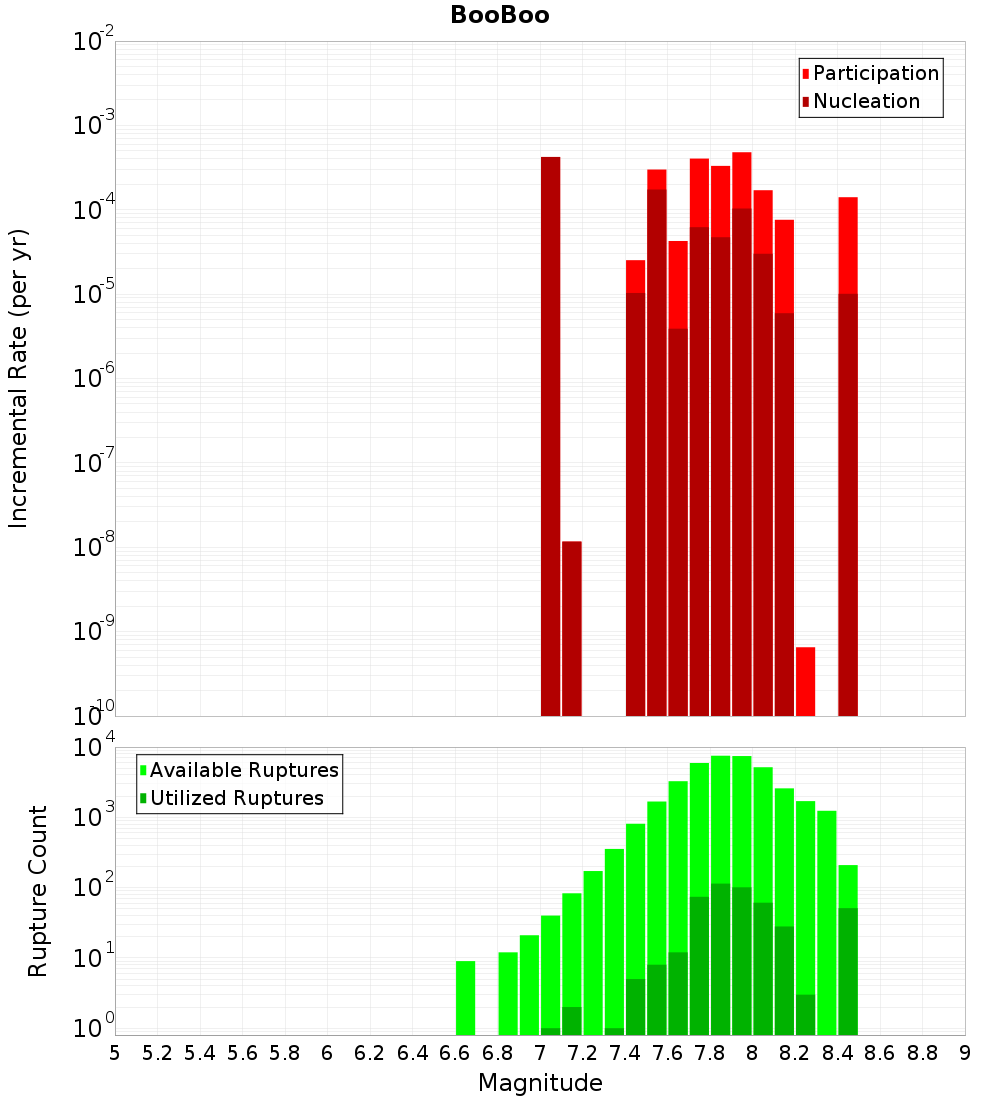 BooBoo

Participation
Nucleation

Incremental Rate (per yr)

$10^{-2}$
$10^{-3}$
$10^{-4}$
$10^{-5}$
$10^{-6}$
$10^{-7}$
$10^{-8}$
$10^{-9}$
$10^{-10}$

Available Ruptures
Utilized Ruptures

Rupture Count

$10^{4}$
$10^{3}$
$10^{2}$
$10^{1}$
$10^{0}$

5 5.2 5.4 5.6 5.8 6 6.2 6.4 6.6 6.8 7 7.2 7.4 7.6 7.8 8 8.2 8.4 8.6 8.8 9

Magnitude